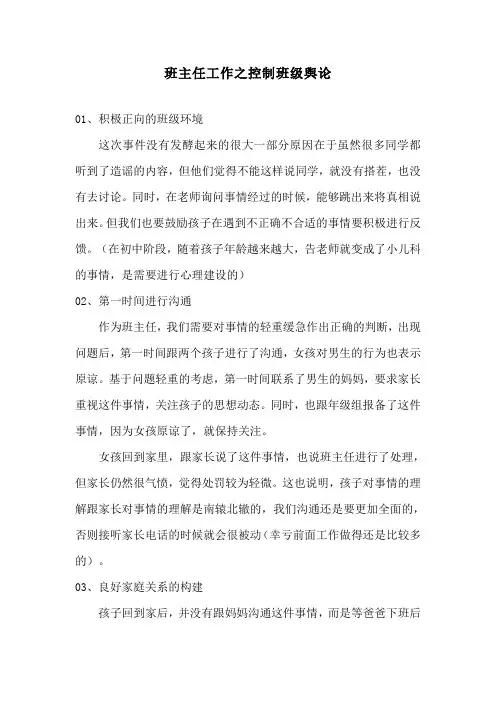 班主任工作之控制班级舆论

01、积极正向的班级环境

这次事件没有发酵起来的很大一部分原因在于虽然很多同学都听到了造谣的内容，但他们觉得不能这样说同学，就没有搭茬，也没有去讨论。同时，在老师询问事情经过的时候，能够跳出来将真相说出来。但我们也要鼓励孩子在遇到不正确不合适的事情要积极进行反馈。（在初中阶段，随着孩子年龄越来越大，告老师就变成了小儿科的事情，是需要进行心理建设的）

02、第一时间进行沟通

作为班主任，我们需要对事情的轻重缓急作出正确的判断，出现问题后，第一时间跟两个孩子进行了沟通，女孩对男生的行为也表示原谅。基于问题轻重的考虑，第一时间联系了男生的妈妈，要求家长重视这件事情，关注孩子的思想动态。同时，也跟年级组报备了这件事情，因为女孩原谅了，就保持关注。

女孩回到家里，跟家长说了这件事情，也说班主任进行了处理，但家长仍然很气愤，觉得处罚较为轻微。这也说明，孩子对事情的理解跟家长对事情的理解是南辕北辙的，我们沟通还是要更加全面的，否则接听家长电话的时候就会很被动（幸亏前面工作做得还是比较多的）。

03、良好家庭关系的构建

孩子回到家后，并没有跟妈妈沟通这件事情，而是等爸爸下班后